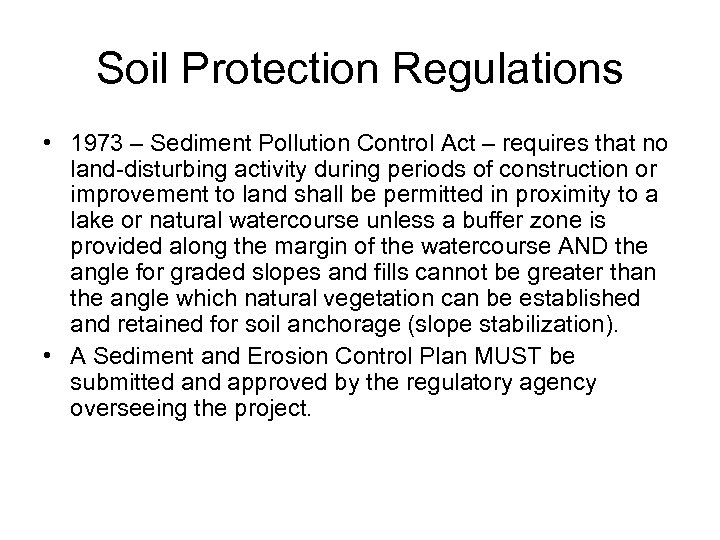 Soil Protection Regulations

• 1973 – Sediment Pollution Control Act – requires that no land-disturbing activity during periods of construction or improvement to land shall be permitted in proximity to a lake or natural watercourse unless a buffer zone is provided along the margin of the watercourse AND the angle for graded slopes and fills cannot be greater than the angle which natural vegetation can be established and retained for soil anchorage (slope stabilization).
• A Sediment and Erosion Control Plan MUST be submitted and approved by the regulatory agency overseeing the project.